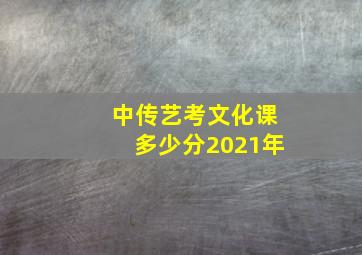 中传艺考文化课
多少分2021年